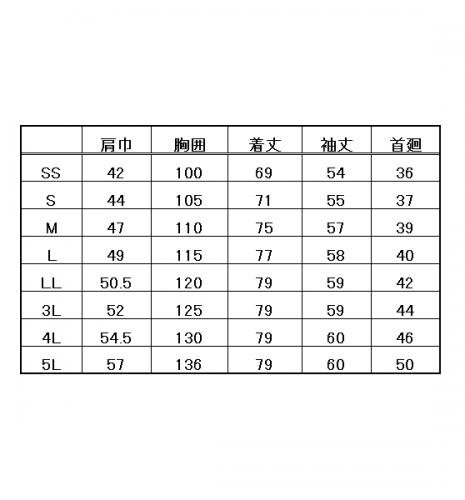 |  | 肩巾 | 胸囲 | 着丈 | 袖丈 | 首廻 |
|---|---|---|---|---|---|
| SS | 42 | 100 | 69 | 54 | 36 |
| S | 44 | 105 | 71 | 55 | 37 |
| M | 47 | 110 | 75 | 57 | 39 |
| L | 49 | 115 | 77 | 58 | 40 |
| LL | 50.5 | 120 | 79 | 59 | 42 |
| 3L | 52 | 125 | 79 | 59 | 44 |
| 4L | 54.5 | 130 | 79 | 60 | 46 |
| 5L | 57 | 136 | 79 | 60 | 50 |